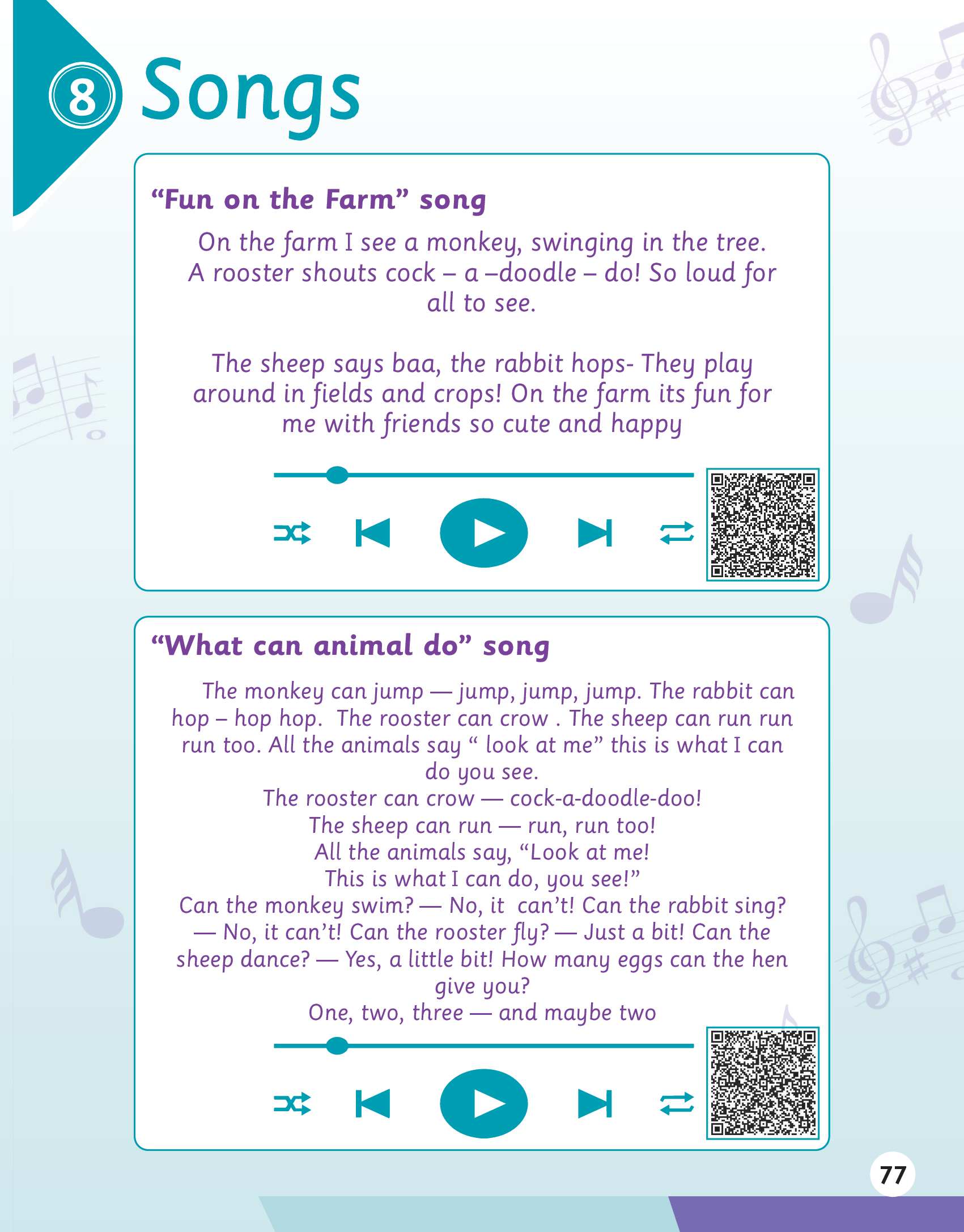 8 Songs

"Fun on the Farm" song

On the farm I see a monkey, swinging in the tree. A rooster shouts cock – a –doodle – do! So loud for all to see.

The sheep says baa, the rabbit hops- They play around in fields and crops! On the farm its fun for me with friends so cute and happy

"What can animal do" song

The monkey can jump — jump, jump, jump. The rabbit can hop – hop hop. The rooster can crow . The sheep can run run run too. All the animals say " look at me" this is what I can do you see.

The rooster can crow — cock-a-doodle-doo!
The sheep can run — run, run too!
All the animals say, "Look at me!
This is what I can do, you see!"

Can the monkey swim? — No, it can't! Can the rabbit sing? — No, it can't! Can the rooster fly? — Just a bit! Can the sheep dance? — Yes, a little bit! How many eggs can the hen give you?
One, two, three — and maybe two

77